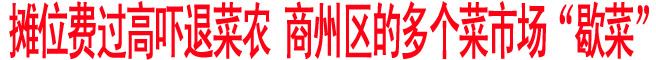 摊位费过高吓退菜农 商州区的多个菜市场“歇菜”